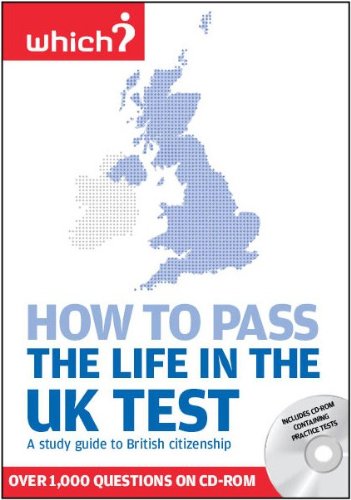 which?

HOW TO PASS THE LIFE IN THE UK TEST

A study guide to British citizenship

INCLUDES CD-ROM CONTAINING PRACTICE TESTS

OVER 1,000 QUESTIONS ON CD-ROM